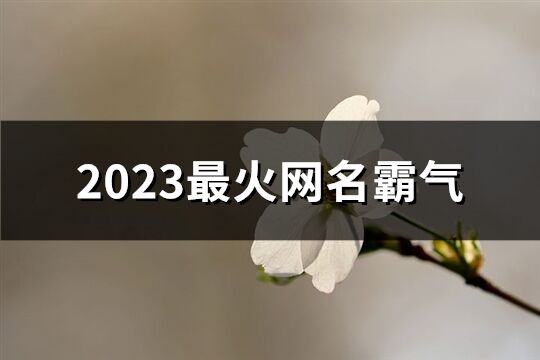 2023最火网名霸气